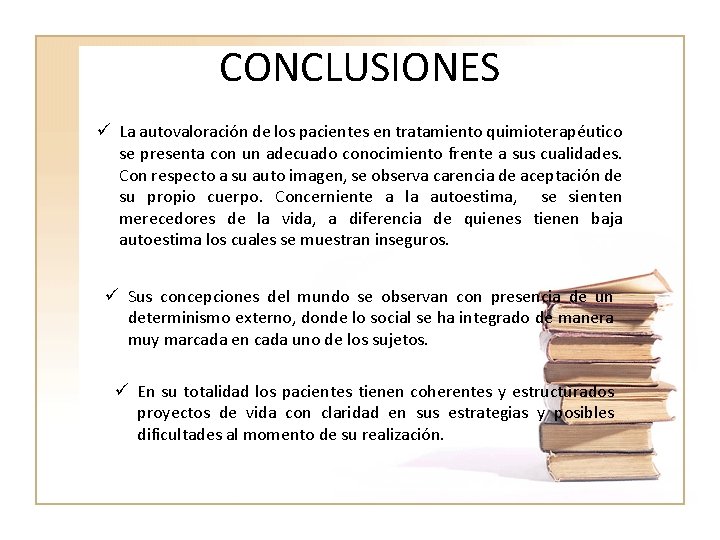 CONCLUSIONES

✓ La autovaloración de los pacientes en tratamiento quimioterapéutico se presenta con un adecuado conocimiento frente a sus cualidades. Con respecto a su auto imagen, se observa carencia de aceptación de su propio cuerpo. Concerniente a la autoestima, se sienten merecedores de la vida, a diferencia de quienes tienen baja autoestima los cuales se muestran inseguros.

✓ Sus concepciones del mundo se observan con presencia de un determinismo externo, donde lo social se ha integrado de manera muy marcada en cada uno de los sujetos.

✓ En su totalidad los pacientes tienen coherentes y estructurados proyectos de vida con claridad en sus estrategias y posibles dificultades al momento de su realización.